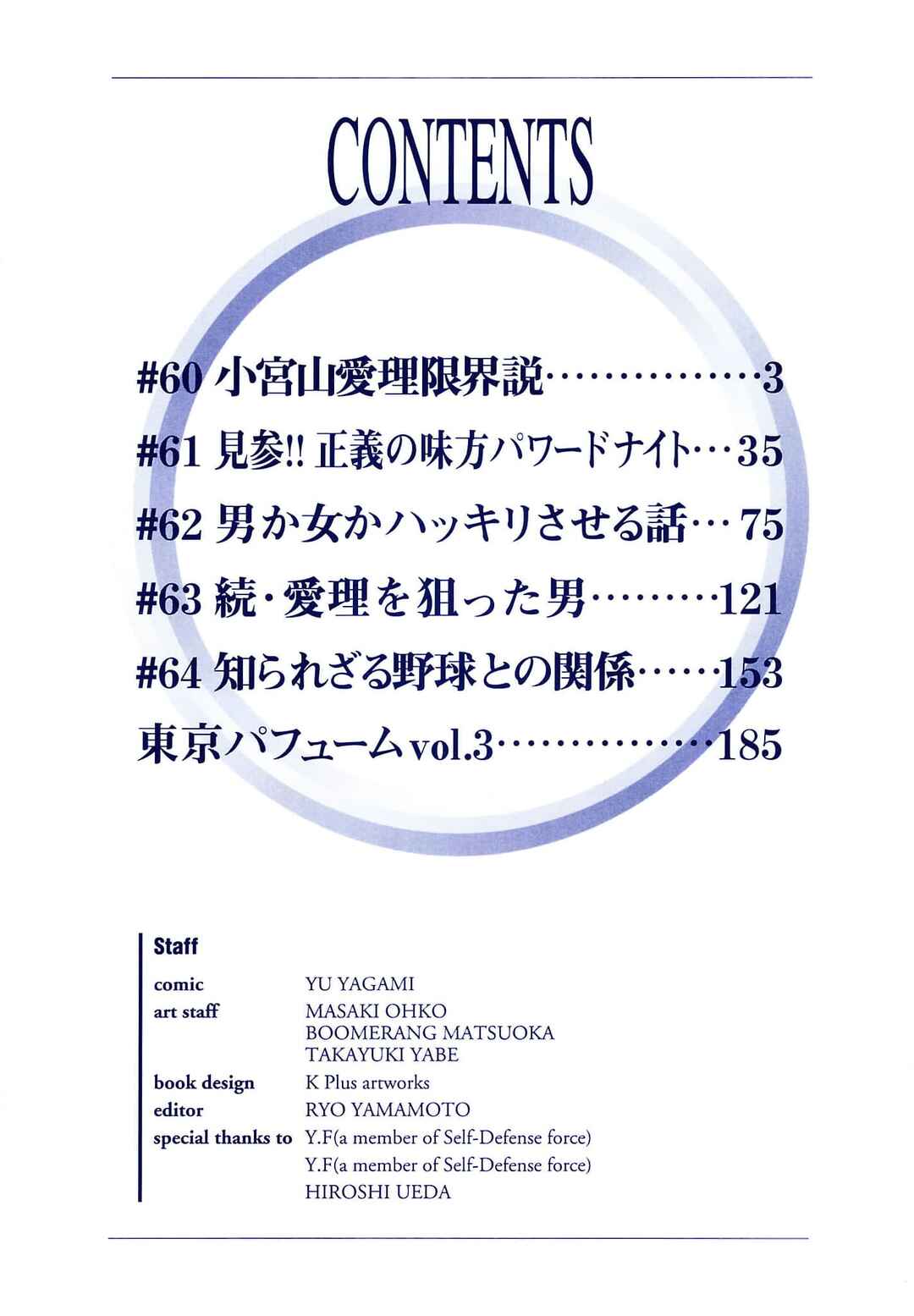 CONTENTS

#60 小宮山愛理限界説 3
#61 見参!! 正義の味方パワードナイト 35
#62 男か女かハッキリさせる話 75
#63 続・愛理を狙った男 121
#64 知られざる野球との関係 153
東京パフュームvol.3 185

Staff
comic YU YAGAMI
art staff MASAKI OHKO
BOOMERANG MATSUOKA
TAKAYUKI YABE
book design K Plus artworks
editor RYO YAMAMOTO
special thanks to Y.F(a member of Self-Defense force)
Y.F(a member of Self-Defense force)
HIROSHI UEDA